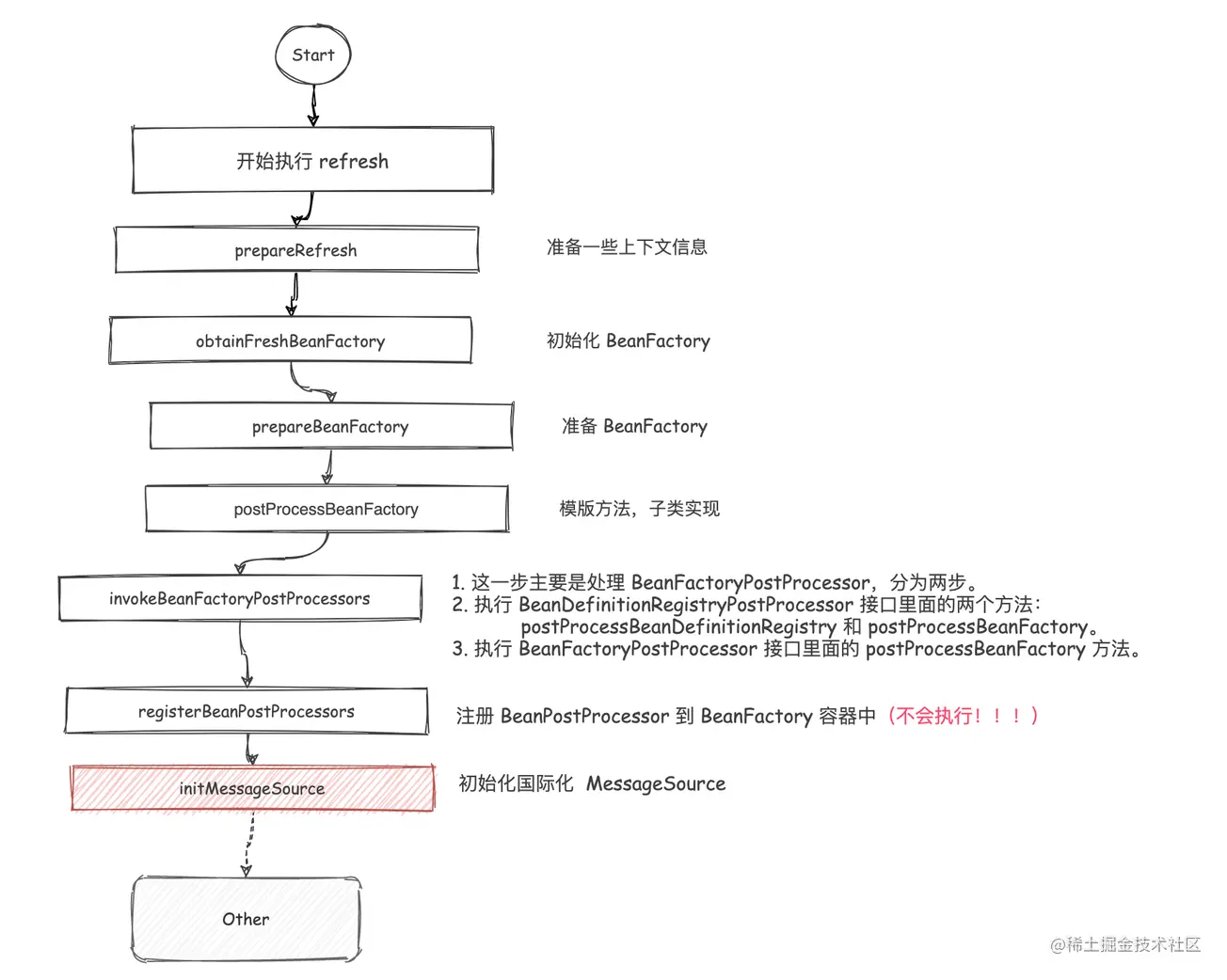 Start

开始执行 refresh

prepareRefresh

准备一些上下文信息

obtainFreshBeanFactory

初始化 BeanFactory

prepareBeanFactory

准备 BeanFactory

postProcessBeanFactory

模版方法，子类实现

invokeBeanFactoryPostProcessors

1. 这一步主要是处理 BeanFactoryPostProcessor，分为两步。
2. 执行 BeanDefinitionRegistryPostProcessor 接口里面的两个方法：
postProcessBeanDefinitionRegistry 和 postProcessBeanFactory。
3. 执行 BeanFactoryPostProcessor 接口里面的 postProcessBeanFactory 方法。

registerBeanPostProcessors

注册 BeanPostProcessor 到 BeanFactory 容器中（不会执行！！！）

initMessageSource

初始化国际化 MessageSource

Other

@稀土掘金技术社区